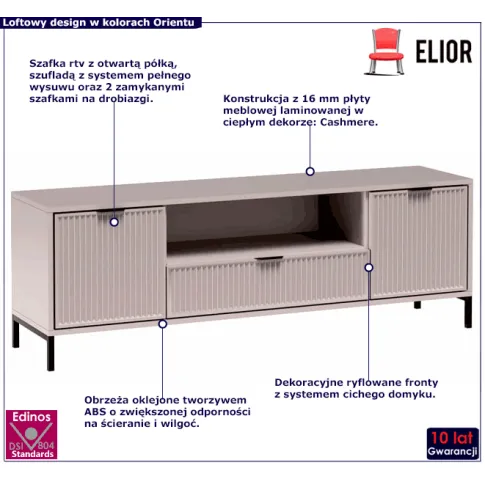 Loftowy design w kolorach Orientu

ELIOR

Szafka rtv z otwartą półką, szufladą z systemem pełnego wysuwu oraz 2 zamykanymi szafkami na drobiazgi.

Konstrukcja z 16 mm płyty meblowej laminowanej w ciepłym dekorze: Cashmere.

Dekoracyjne ryflowane fronty z systemem cichego domyku.

Obrzeża oklejone tworzywem ABS o zwiększonej odporności na ścieranie i wilgoć.

Edinos
DSI 804
Standards

10 lat
Gwarancji